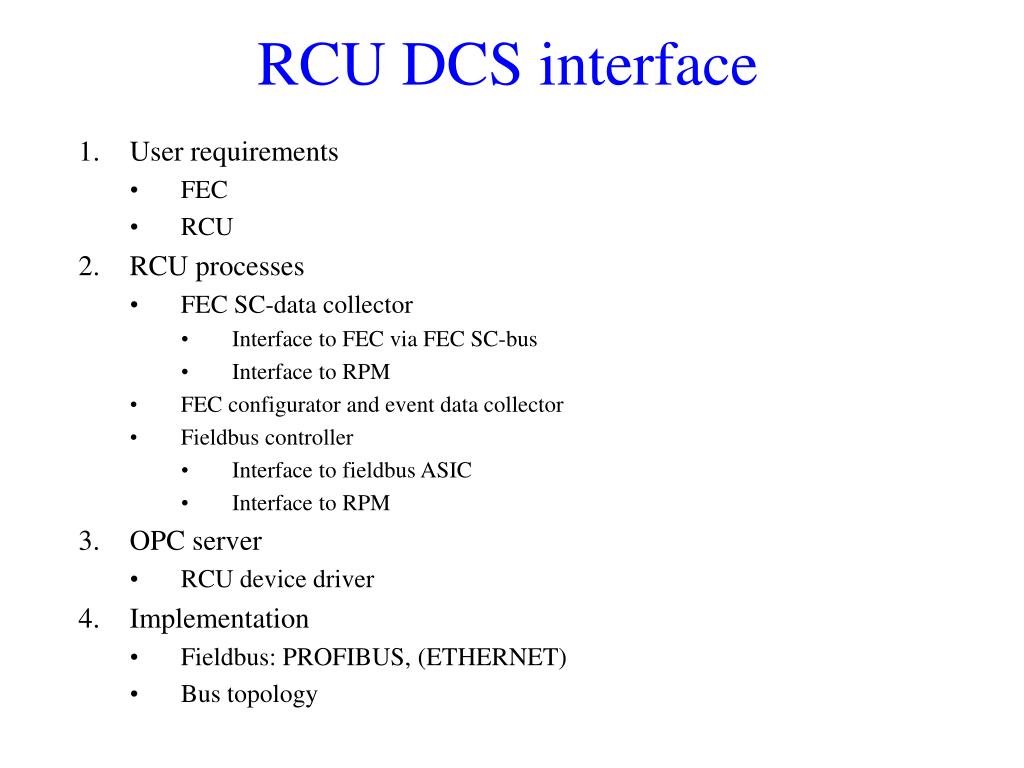 RCU DCS interface

1. User requirements
• FEC
• RCU
2. RCU processes
• FEC SC-data collector
• Interface to FEC via FEC SC-bus
• Interface to RPM
• FEC configurator and event data collector
• Fieldbus controller
• Interface to fieldbus ASIC
• Interface to RPM
3. OPC server
• RCU device driver
4. Implementation
• Fieldbus: PROFIBUS, (ETHERNET)
• Bus topology